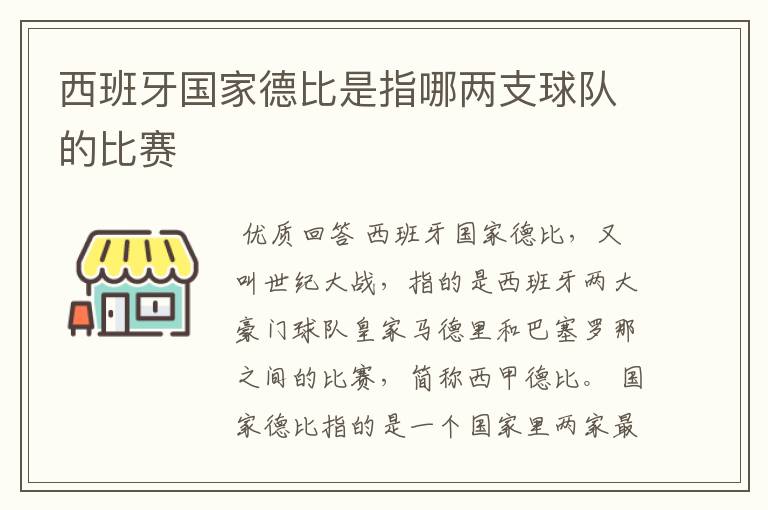 西班牙国家德比是指哪两支球队的比赛

优质回答 西班牙国家德比，又叫世纪大战，指的是西班牙两大豪门球队皇家马德里和巴塞罗那之间的比赛，简称西甲德比。 国家德比指的是一个国家里两家最